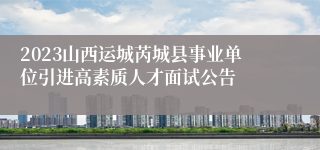 2023山西运城芮城县事业单位引进高素质人才面试公告